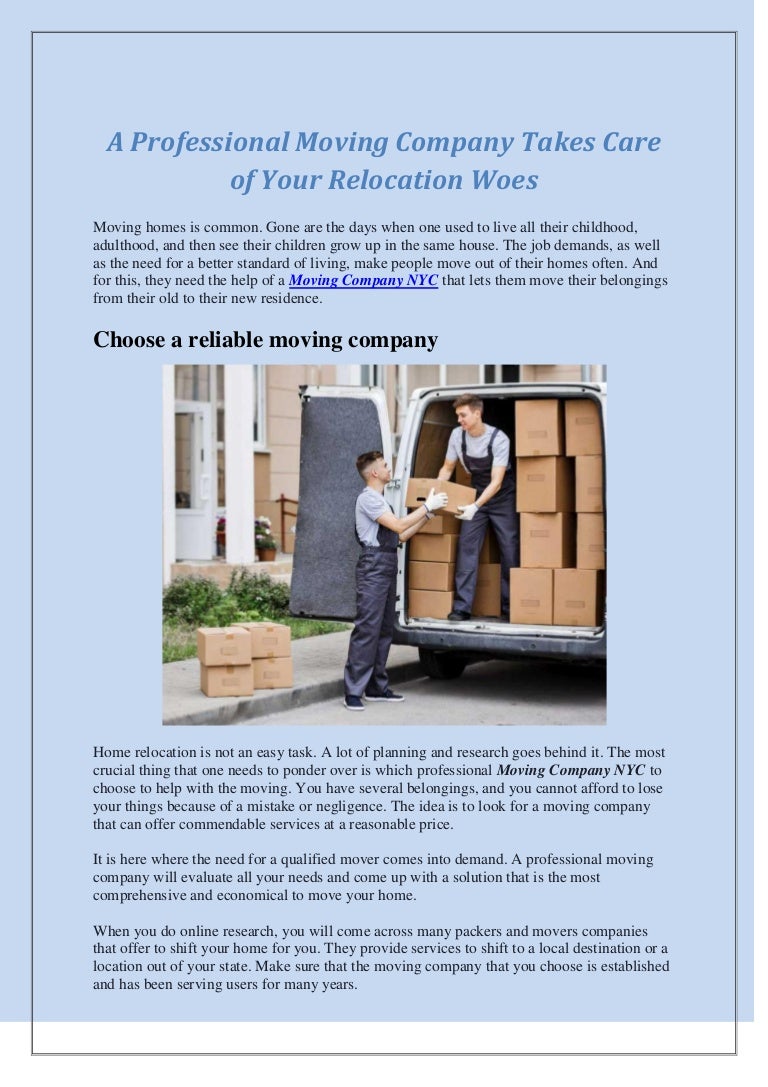 A Professional Moving Company Takes Care of Your Relocation Woes

Moving homes is common. Gone are the days when one used to live all their childhood, adulthood, and then see their children grow up in the same house. The job demands, as well as the need for a better standard of living, make people move out of their homes often. And for this, they need the help of a Moving Company NYC that lets them move their belongings from their old to their new residence.

Choose a reliable moving company

Home relocation is not an easy task. A lot of planning and research goes behind it. The most crucial thing that one needs to ponder over is which professional Moving Company NYC to choose to help with the moving. You have several belongings, and you cannot afford to lose your things because of a mistake or negligence. The idea is to look for a moving company that can offer commendable services at a reasonable price.

It is here where the need for a qualified mover comes into demand. A professional moving company will evaluate all your needs and come up with a solution that is the most comprehensive and economical to move your home.

When you do online research, you will come across many packers and movers companies that offer to shift your home for you. They provide services to shift to a local destination or a location out of your state. Make sure that the moving company that you choose is established and has been serving users for many years.